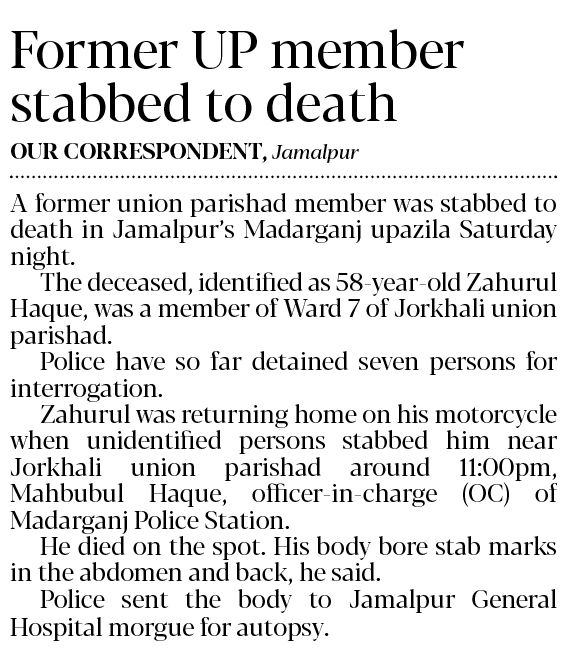 Former UP member stabbed to death

OUR CORRESPONDENT, Jamalpur

A former union parishad member was stabbed to death in Jamalpur's Madarganj upazila Saturday night.

The deceased, identified as 58-year-old Zahurul Haque, was a member of Ward 7 of Jorkhali union parishad.

Police have so far detained seven persons for interrogation.

Zahurul was returning home on his motorcycle when unidentified persons stabbed him near Jorkhali union parishad around 11:00pm, Mahbubul Haque, officer-in-charge (OC) of Madarganj Police Station.

He died on the spot. His body bore stab marks in the abdomen and back, he said.

Police sent the body to Jamalpur General Hospital morgue for autopsy.